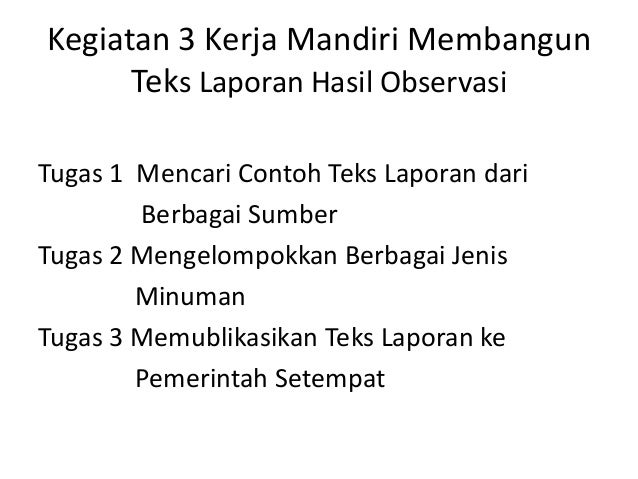 Kegiatan 3 Kerja Mandiri Membangun Teks Laporan Hasil Observasi

Tugas 1 Mencari Contoh Teks Laporan dari Berbagai Sumber

Tugas 2 Mengelompokkan Berbagai Jenis Minuman

Tugas 3 Memublikasikan Teks Laporan ke Pemerintah Setempat